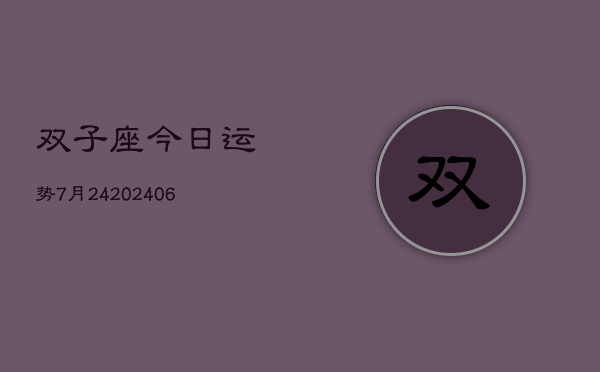 双子座今日运

势7月24202406

双